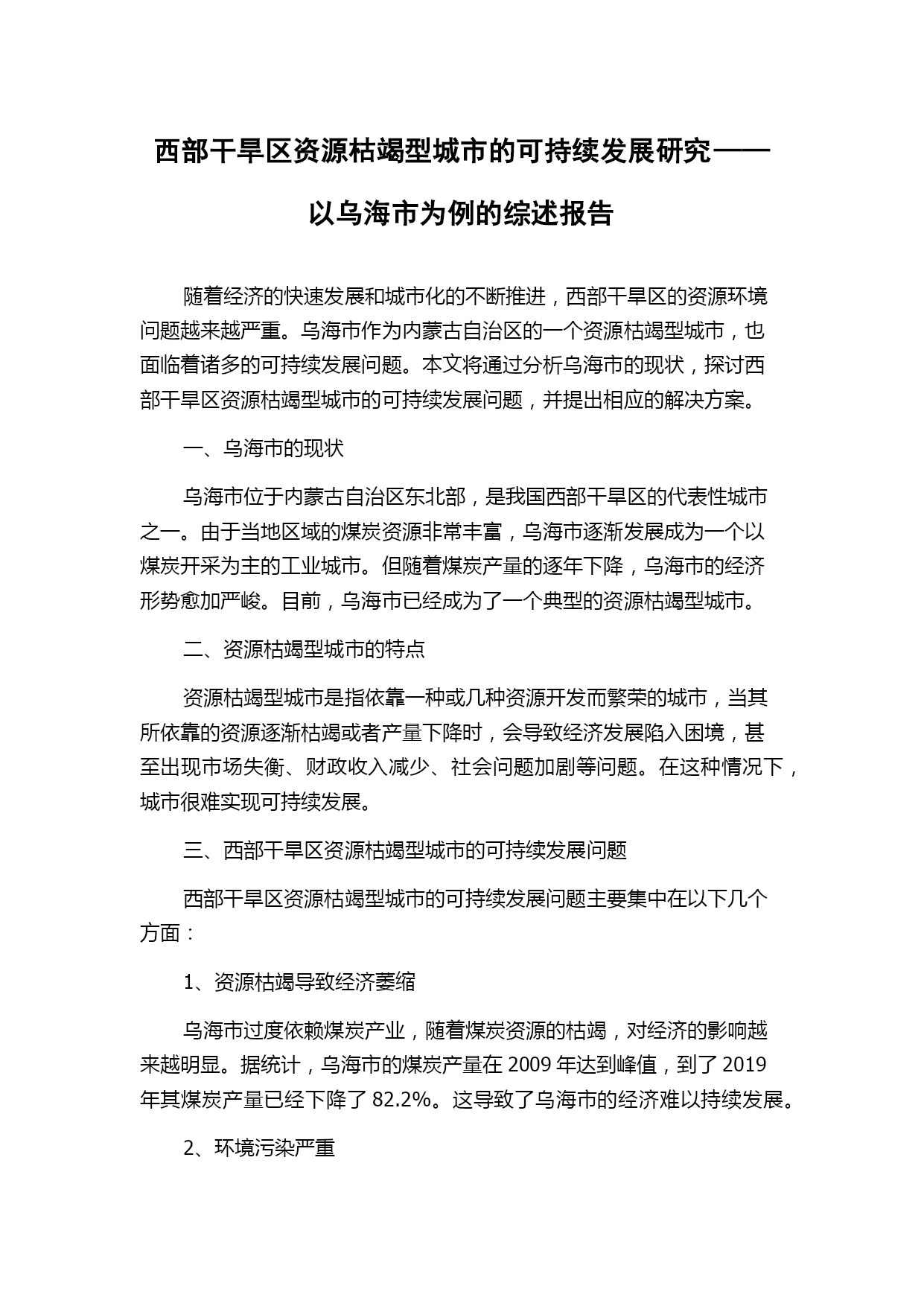 西部干旱区资源枯竭型城市的可持续发展研究——以乌海市为例的综述报告

随着经济的快速发展和城市化的不断推进，西部干旱区的资源环境问题越来越严重。乌海市作为内蒙古自治区的一个资源枯竭型城市，也面临着诸多的可持续发展问题。本文将通过分析乌海市的现状，探讨西部干旱区资源枯竭型城市的可持续发展问题，并提出相应的解决方案。

一、乌海市的现状

乌海市位于内蒙古自治区东北部，是我国西部干旱区的代表性城市之一。由于当地区域的煤炭资源非常丰富，乌海市逐渐发展成为一个以煤炭开采为主的工业城市。但随着煤炭产量的逐年下降，乌海市的经济形势愈加严峻。目前，乌海市已经成为了一个典型的资源枯竭型城市。

二、资源枯竭型城市的特点

资源枯竭型城市是指依靠一种或几种资源开发而繁荣的城市，当其所依靠的资源逐渐枯竭或者产量下降时，会导致经济发展陷入困境，甚至出现市场失衡、财政收入减少、社会问题加剧等问题。在这种情况下，城市很难实现可持续发展。

三、西部干旱区资源枯竭型城市的可持续发展问题

西部干旱区资源枯竭型城市的可持续发展问题主要集中在以下几个方面：

1、资源枯竭导致经济萎缩

乌海市过度依赖煤炭产业，随着煤炭资源的枯竭，对经济的影响越来越明显。据统计，乌海市的煤炭产量在 2009 年达到峰值，到了 2019 年其煤炭产量已经下降了 82.2%。这导致了乌海市的经济难以持续发展。

2、环境污染严重